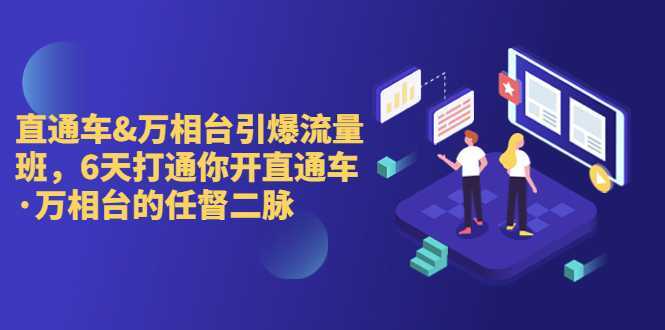 直通车&万相台引爆流量班，6天打通你开直通车·万相台的任督二脉